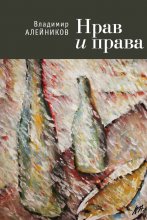 Владимир
АЛЕЙНИКОВ

Нрав
и права